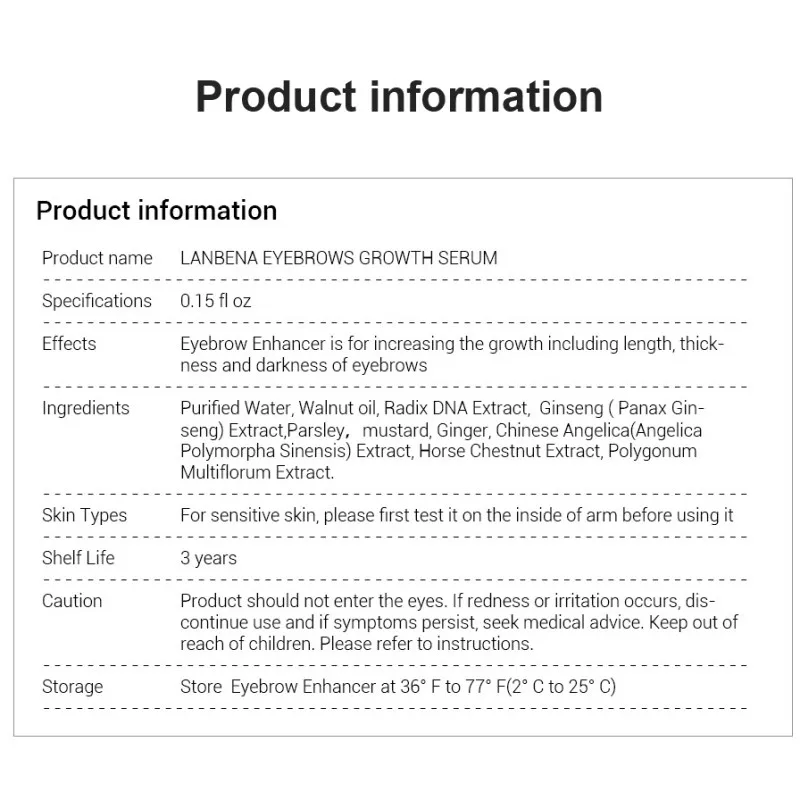 Product information

Product information

Product name LANBENA EYEBROWS GROWTH SERUM

Specifications 0.15 fl oz

Effects Eyebrow Enhancer is for increasing the growth including length, thickness and darkness of eyebrows

Ingredients Purified Water, Walnut oil, Radix DNA Extract, Ginseng ( Panax Ginseng) Extract,Parsley, mustard, Ginger, Chinese Angelica(Angelica Polymorpha Sinensis) Extract, Horse Chestnut Extract, Polygonum Multiflorum Extract.

Skin Types For sensitive skin, please first test it on the inside of arm before using it

Shelf Life 3 years

Caution Product should not enter the eyes. If redness or irritation occurs, discontinue use and if symptoms persist, seek medical advice. Keep out of reach of children. Please refer to instructions.

Storage Store Eyebrow Enhancer at 36° F to 77° F(2° C to 25° C)